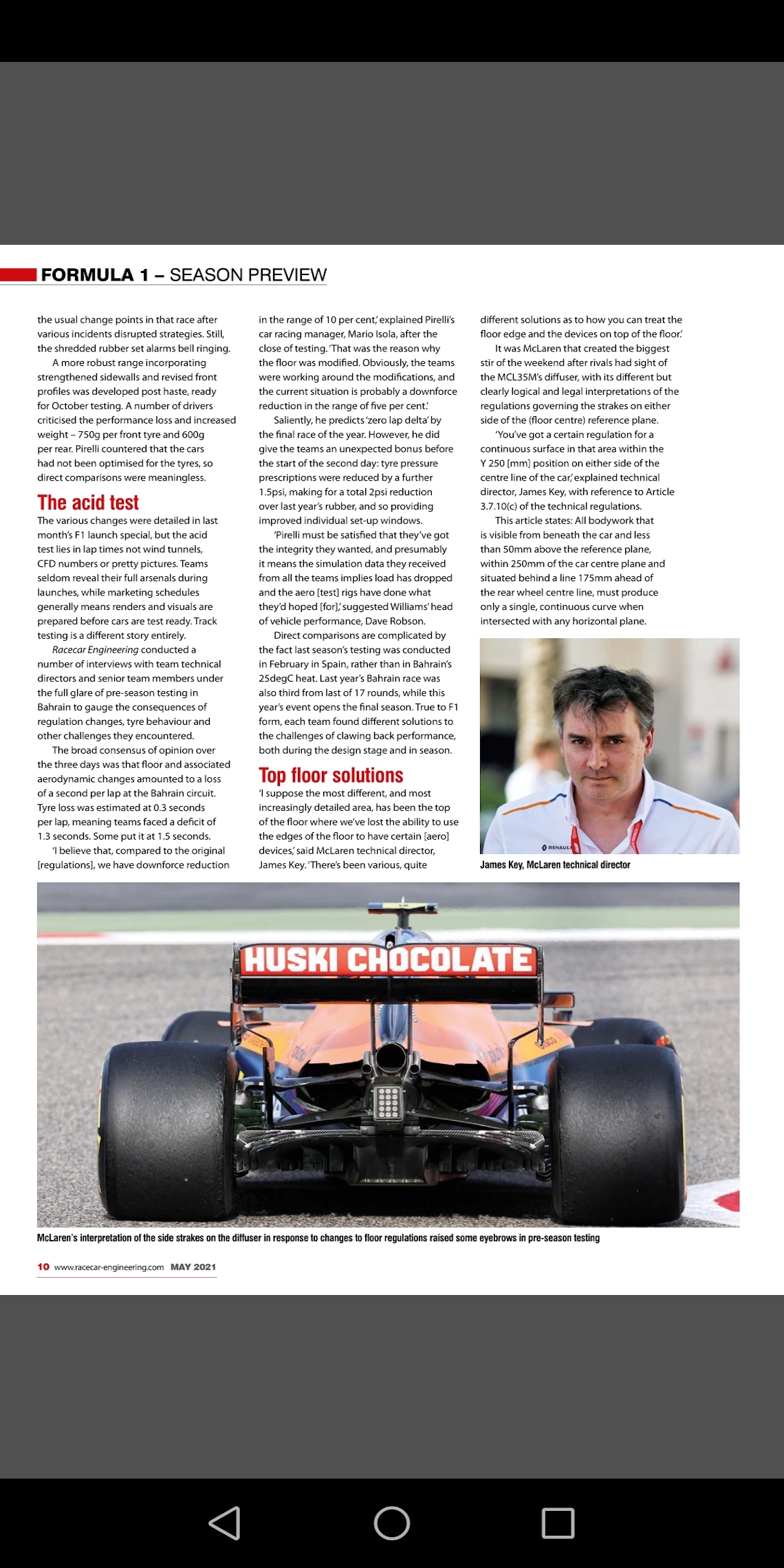 FORMULA 1 – SEASON PREVIEW

the usual change points in that race after various incidents disrupted strategies. Still, the shredded rubber set alarms bell ringing.

A more robust range incorporating strengthened sidewalls and revised front profiles was developed post haste, ready for October testing. A number of drivers criticised the performance loss and increased weight – 750g per front tyre and 600g per rear. Pirelli countered that the cars had not been optimised for the tyres, so direct comparisons were meaningless.

The acid test

The various changes were detailed in last month's F1 launch special, but the acid test lies in lap times not wind tunnels, CFD numbers or pretty pictures. Teams seldom reveal their full arsenals during launches, while marketing schedules generally means renders and visuals are prepared before cars are test ready. Track testing is a different story entirely.

Racecar Engineering conducted a number of interviews with team technical directors and senior team members under the full glare of pre-season testing in Bahrain to gauge the consequences of regulation changes, tyre behaviour and other challenges they encountered.

The broad consensus of opinion over the three days was that floor and associated aerodynamic changes amounted to a loss of a second per lap at the Bahrain circuit. Tyre loss was estimated at 0.3 seconds per lap, meaning teams faced a deficit of 1.3 seconds. Some put it at 1.5 seconds.

'I believe that, compared to the original [regulations], we have downforce reduction in the range of 10 per cent,' explained Pirelli's car racing manager, Mario Isola, after the close of testing. 'That was the reason why the floor was modified. Obviously, the teams were working around the modifications, and the current situation is probably a downforce reduction in the range of five per cent.'

Saliently, he predicts 'zero lap delta' by the final race of the year. However, he did give the teams an unexpected bonus before the start of the second day: tyre pressure prescriptions were reduced by a further 1.5psi, making for a total 2psi reduction over last year's rubber, and so providing improved individual set-up windows.

'Pirelli must be satisfied that they've got the integrity they wanted, and presumably it means the simulation data they received from all the teams implies load has dropped and the aero [test] rigs have done what they'd hoped [for],' suggested Williams' head of vehicle performance, Dave Robson.

Direct comparisons are complicated by the fact last season's testing was conducted in February in Spain, rather than in Bahrain's 25degC heat. Last year's Bahrain race was also third from last of 17 rounds, while this year's event opens the final season. True to F1 form, each team found different solutions to the challenges of clawing back performance, both during the design stage and in season.

Top floor solutions

'I suppose the most different, and most increasingly detailed area, has been the top of the floor where we've lost the ability to use the edges of the floor to have certain [aero] devices,' said McLaren technical director, James Key. 'There's been various, quite different solutions as to how you can treat the floor edge and the devices on top of the floor.'

It was McLaren that created the biggest stir of the weekend after rivals had sight of the MCL35M's diffuser, with its different but clearly logical and legal interpretations of the regulations governing the strakes on either side of the (floor centre) reference plane.

'You've got a certain regulation for a continuous surface in that area within the Y 250 [mm] position on either side of the centre line of the car,' explained technical director, James Key, with reference to Article 3.7.10(c) of the technical regulations.

This article states: All bodywork that is visible from beneath the car and less than 50mm above the reference plane, within 250mm of the car centre plane and situated behind a line 175mm ahead of the rear wheel centre line, must produce only a single, continuous curve when intersected with any horizontal plane.

RENAULT

James Key, McLaren technical director

HUSKI CHOCOLATE

McLaren's interpretation of the side strakes on the diffuser in response to changes to floor regulations raised some eyebrows in pre-season testing

10 www.racecar-engineering.com MAY 2021